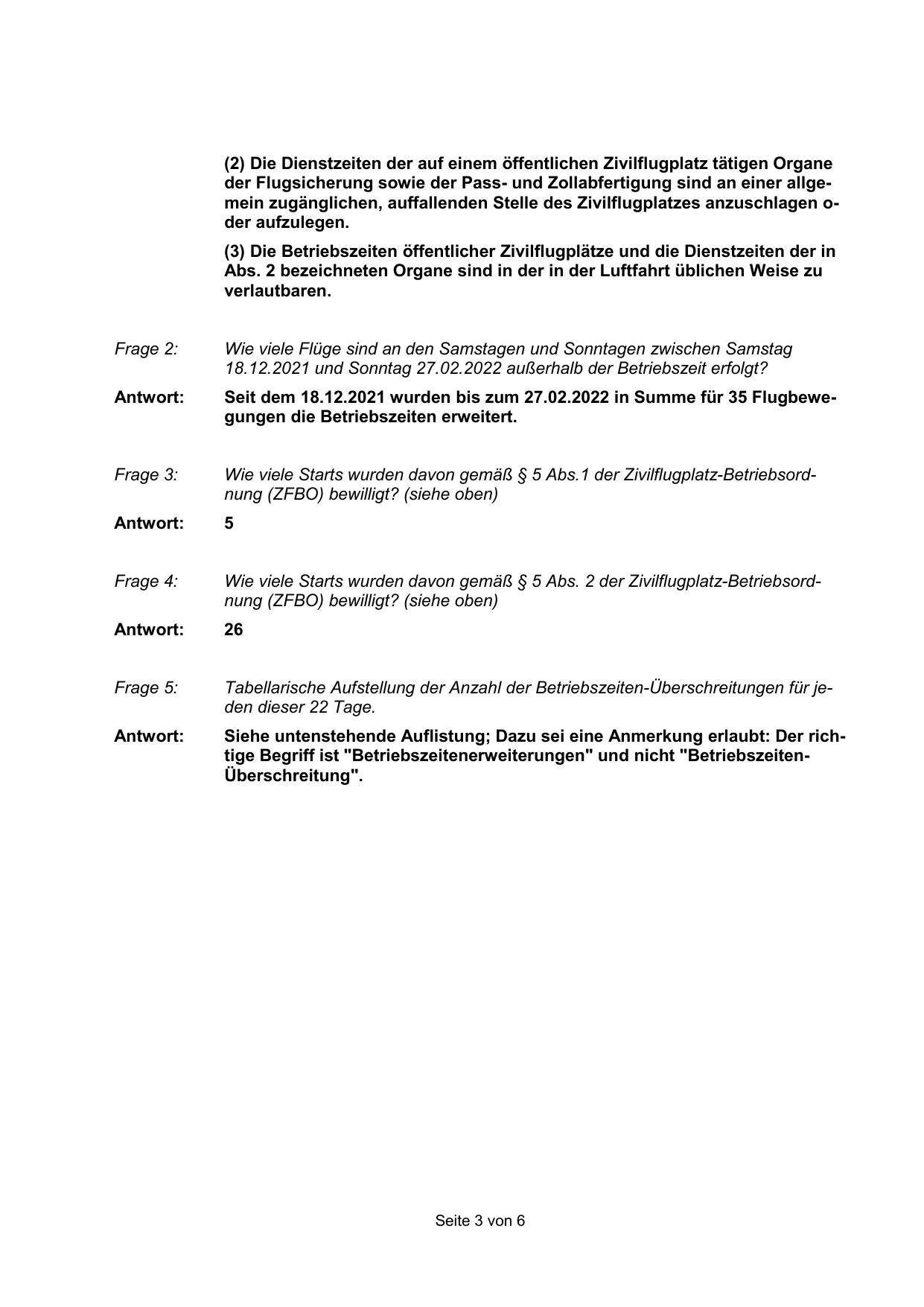 (2) Die Dienstzeiten der auf einem öffentlichen Zivilflugplatz tätigen Organe der Flugsicherung sowie der Pass- und Zollabfertigung sind an einer allgemein zugänglichen, auffallenden Stelle des Zivilflugplatzes anzuschlagen oder aufzulegen.

(3) Die Betriebszeiten öffentlicher Zivilflugplätze und die Dienstzeiten der in Abs. 2 bezeichneten Organe sind in der in der Luftfahrt üblichen Weise zu verlautbaren.

Frage 2: Wie viele Flüge sind an den Samstagen und Sonntagen zwischen Samstag 18.12.2021 und Sonntag 27.02.2022 außerhalb der Betriebszeit erfolgt?

Antwort: Seit dem 18.12.2021 wurden bis zum 27.02.2022 in Summe für 35 Flugbewegungen die Betriebszeiten erweitert.

Frage 3: Wie viele Starts wurden davon gemäß § 5 Abs.1 der Zivilflugplatz-Betriebsordnung (ZFBO) bewilligt? (siehe oben)

Antwort: 5

Frage 4: Wie viele Starts wurden davon gemäß § 5 Abs. 2 der Zivilflugplatz-Betriebsordnung (ZFBO) bewilligt? (siehe oben)

Antwort: 26

Frage 5: Tabellarische Aufstellung der Anzahl der Betriebszeiten-Überschreitungen für jeden dieser 22 Tage.

Antwort: Siehe untenstehende Auflistung; Dazu sei eine Anmerkung erlaubt: Der richtige Begriff ist "Betriebszeitenerweiterungen" und nicht "Betriebszeiten-Überschreitung".

Seite 3 von 6